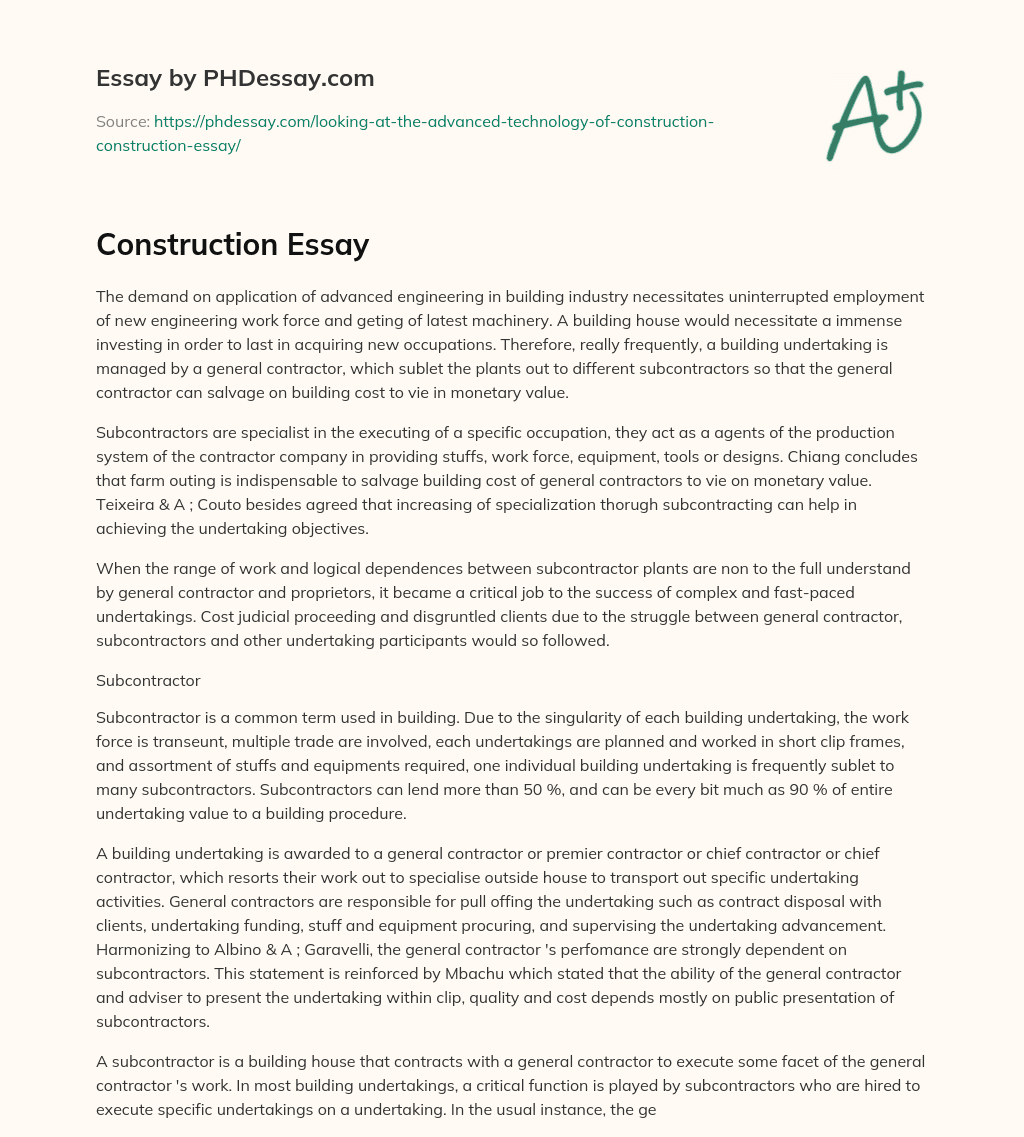 Essay by PHDessay.com

Source: https://phdessay.com/looking-at-the-advanced-technology-of-construction-construction-essay/

A+

Construction Essay

The demand on application of advanced engineering in building industry necessitates uninterrupted employment of new engineering work force and geting of latest machinery. A building house would necessitate a immense investing in order to last in acquiring new occupations. Therefore, really frequently, a building undertaking is managed by a general contractor, which sublet the plants out to different subcontractors so that the general contractor can salvage on building cost to vie in monetary value.

Subcontractors are specialist in the executing of a specific occupation, they act as a agents of the production system of the contractor company in providing stuffs, work force, equipment, tools or designs. Chiang concludes that farm outing is indispensable to salvage building cost of general contractors to vie on monetary value. Teixeira & A ; Couto besides agreed that increasing of specialization thorugh subcontracting can help in achieving the undertaking objectives.

When the range of work and logical dependences between subcontractor plants are non to the full understand by general contractor and proprietors, it became a critical job to the success of complex and fast-paced undertakings. Cost judicial proceeding and disgruntled clients due to the struggle between general contractor, subcontractors and other undertaking participants would so followed.

Subcontractor

Subcontractor is a common term used in building. Due to the singularity of each building undertaking, the work force is transeunt, multiple trade are involved, each undertakings are planned and worked in short clip frames, and assortment of stuffs and equipments required, one individual building undertaking is frequently sublet to many subcontractors. Subcontractors can lend more than 50 %, and can be every bit much as 90 % of entire undertaking value to a building procedure.

A building undertaking is awarded to a general contractor or premier contractor or chief contractor or chief contractor, which resorts their work out to specialise outside house to transport out specific undertaking activities. General contractors are responsible for pull offing the undertaking such as contract disposal with clients, undertaking funding, stuff and equipment procuring, and supervising the undertaking advancement. Harmonizing to Albino & A ; Garavelli, the general contractor 's perfomance are strongly dependent on subcontractors. This statement is reinforced by Mbachu which stated that the ability of the general contractor and adviser to present the undertaking within clip, quality and cost depends mostly on public presentation of subcontractors.

A subcontractor is a building house that contracts with a general contractor to execute some facet of the general contractor 's work. In most building undertakings, a critical function is played by subcontractors who are hired to execute specific undertakings on a undertaking. In the usual instance, the ge